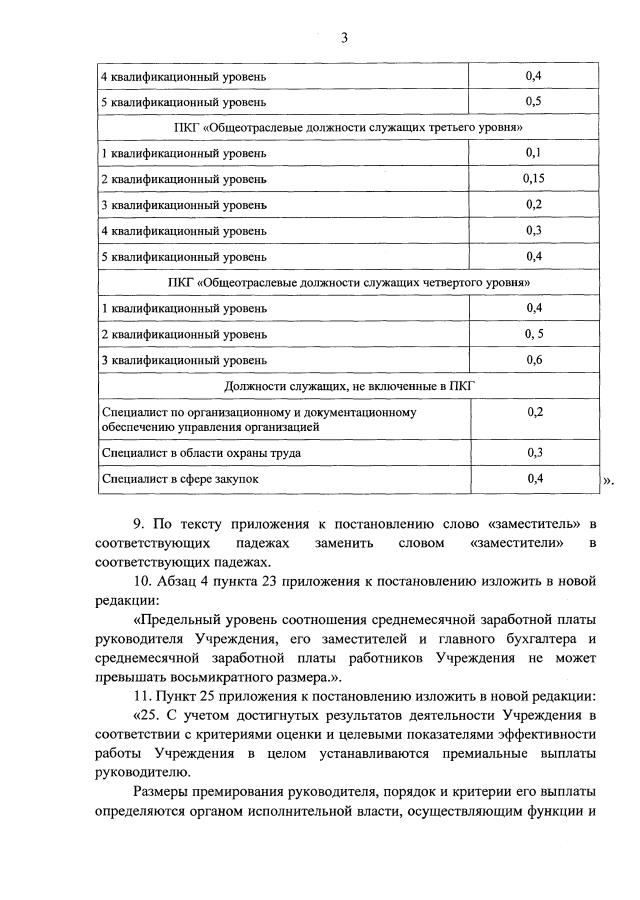 3

| | |
|---|---|
| 4 квалификационный уровень | 0,4 |
| 5 квалификационный уровень | 0,5 |
| ПКГ «Общеотраслевые должности служащих третьего уровня» | |
| 1 квалификационный уровень | 0,1 |
| 2 квалификационный уровень | 0,15 |
| 3 квалификационный уровень | 0,2 |
| 4 квалификационный уровень | 0,3 |
| 5 квалификационный уровень | 0,4 |
| ПКГ «Общеотраслевые должности служащих четвертого уровня» | |
| 1 квалификационный уровень | 0,4 |
| 2 квалификационный уровень | 0, 5 |
| 3 квалификационный уровень | 0,6 |
| Должности служащих, не включенные в ПКГ | |
| Специалист по организационному и документационному обеспечению управления организацией | 0,2 |
| Специалист в области охраны труда | 0,3 |
| Специалист в сфере закупок | 0,4 |

».

9. По тексту приложения к постановлению слово «заместитель» в соответствующих падежах заменить словом «заместители» в соответствующих падежах.

10. Абзац 4 пункта 23 приложения к постановлению изложить в новой редакции:

«Предельный уровень соотношения среднемесячной заработной платы руководителя Учреждения, его заместителей и главного бухгалтера и среднемесячной заработной платы работников Учреждения не может превышать восьмикратного размера.».

11. Пункт 25 приложения к постановлению изложить в новой редакции:

«25. С учетом достигнутых результатов деятельности Учреждения в соответствии с критериями оценки и целевыми показателями эффективности работы Учреждения в целом устанавливаются премиальные выплаты руководителю.

Размеры премирования руководителя, порядок и критерии его выплаты определяются органом исполнительной власти, осуществляющим функции и